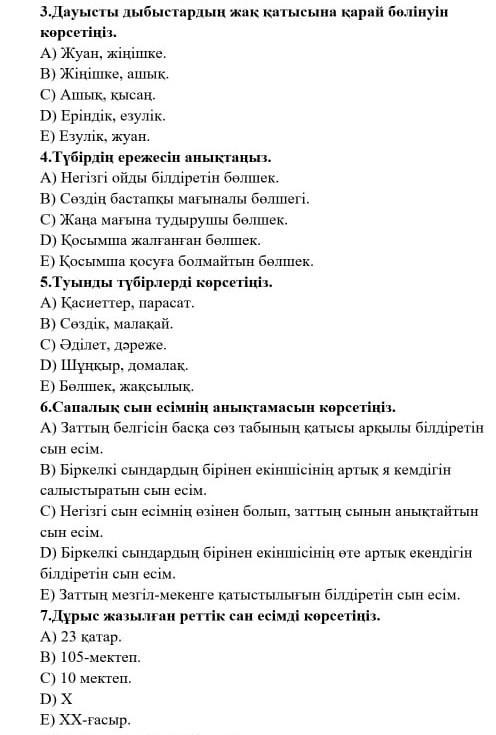 3.Дауысты дыбыстардың жақ қатысына қарай бөлінуін көрсетіңіз.
A) Жуан, жіңішке.
B) Жіңішке, ашық.
C) Ашық, қысаң.
D) Еріндік, езулік.
E) Езулік, жуан.
4.Түбірдің ережесін анықтаңыз.
A) Негізгі ойды білдіретін бөлшек.
B) Сөздің бастапқы мағыналы бөлшегі.
C) Жаңа мағына тудырушы бөлшек.
D) Қосымша жалғанған бөлшек.
E) Қосымша қосуға болмайтын бөлшек.
5.Туынды түбірлерді көрсетіңіз.
A) Қасиеттер, парасат.
B) Сөздік, малақай.
C) Әділет, дәреже.
D) Шұңқыр, домалақ.
E) Бөлшек, жақсылық.
6.Сапалық сын есімнің анықтамасын көрсетіңіз.
A) Заттың белгісін басқа сөз табының қатысы арқылы білдіретін сын есім.
B) Біркелкі сындардың бірінен екіншісінің артық я кемдігін салыстыратын сын есім.
C) Негізгі сын есімнің өзінен болып, заттың сынын анықтайтын сын есім.
D) Біркелкі сындардың бірінен екіншісінің өте артық екендігін білдіретін сын есім.
E) Заттың мезгіл-мекенге қатыстылығын білдіретін сын есім.
7.Дұрыс жазылған реттік сан есімді көрсетіңіз.
A) 23 қатар.
B) 105-мектеп.
C) 10 мектеп.
D) X
E) XX-ғасыр.